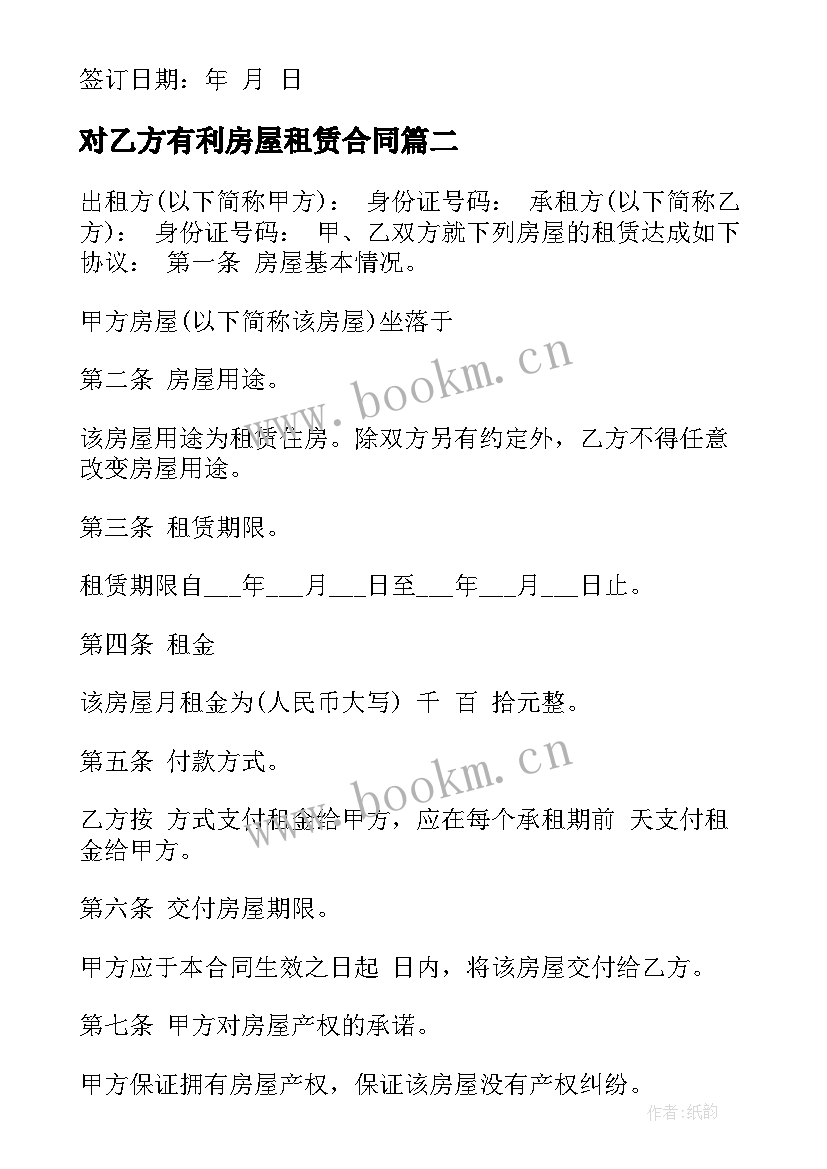 签订日期：年 月 日

对乙方有利房屋租赁合同篇二

出租方(以下简称甲方)： 身份证号码： 承租方(以下简称乙方)： 身份证号码： 甲、乙双方就下列房屋的租赁达成如下协议： 第一条 房屋基本情况。

甲方房屋(以下简称该房屋)坐落于

第二条 房屋用途。

该房屋用途为租赁住房。除双方另有约定外，乙方不得任意改变房屋用途。

第三条 租赁期限。

租赁期限自___年___月___日至___年___月___日止。

第四条 租金

该房屋月租金为(人民币大写) 千 百 拾元整。

第五条 付款方式。

乙方按 方式支付租金给甲方，应在每个承租期前 天支付租金给甲方。

第六条 交付房屋期限。

甲方应于本合同生效之日起 日内，将该房屋交付给乙方。

第七条 甲方对房屋产权的承诺。

甲方保证拥有房屋产权，保证该房屋没有产权纠纷。

www.bookm.cn

www.bookm.cn

作者:纸韵